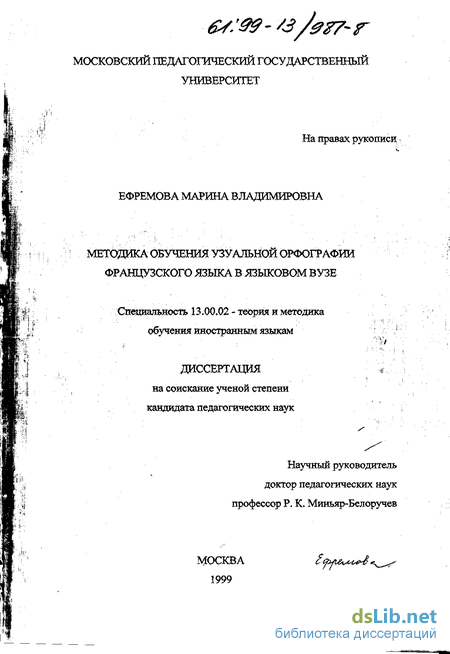 61:99-13/987-8

МОСКОВСКИЙ ПЕДАГОГИЧЕСКИЙ ГОСУДАРСТВЕННЫЙ УНИВЕРСИТЕТ

На правах рукописи

ЕФРЕМОВА МАРИНА ВЛАДИМИРОВНА

МЕТОДИКА ОБУЧЕНИЯ УЗУАЛЬНОЙ ОРФОГРАФИИ ФРАНЦУЗСКОГО ЯЗЫКА В ЯЗЫКОВОМ ВУЗЕ

Специальность 13.00.02 - теория и методика обучения иностранным языкам

ДИССЕРТАЦИЯ
на соискание ученой степени
кандидата педагогических наук

Научный руководитель
доктор педагогических наук
профессор Р. К. Миньяр-Белоручев

МОСКВА
1999

Ефремова

dsLib.net
библиотека диссертаций